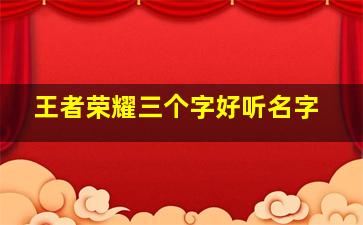 王者荣耀三个字好听名字